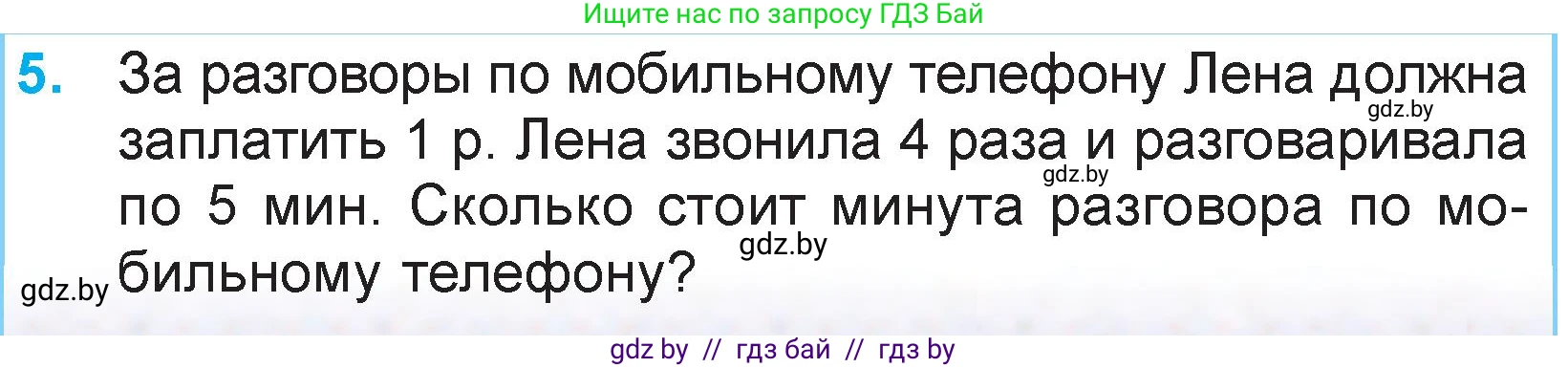 Ищите нас по запросу ГДЗ Бай

5. За разговоры по мобильному телефону Лена должна заплатить 1 р. Лена звонила 4 раза и разговаривала по 5 мин. Сколько стоит минута разговора по мобильному телефону?

gdz.by
gdz.by
gdz.by
gdz.by

gdz by // гдз бай // гдз by